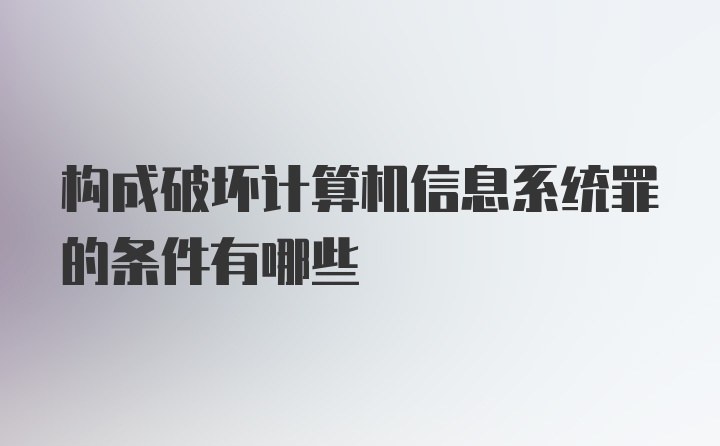 构成破坏计算机信息系统罪的条件有哪些